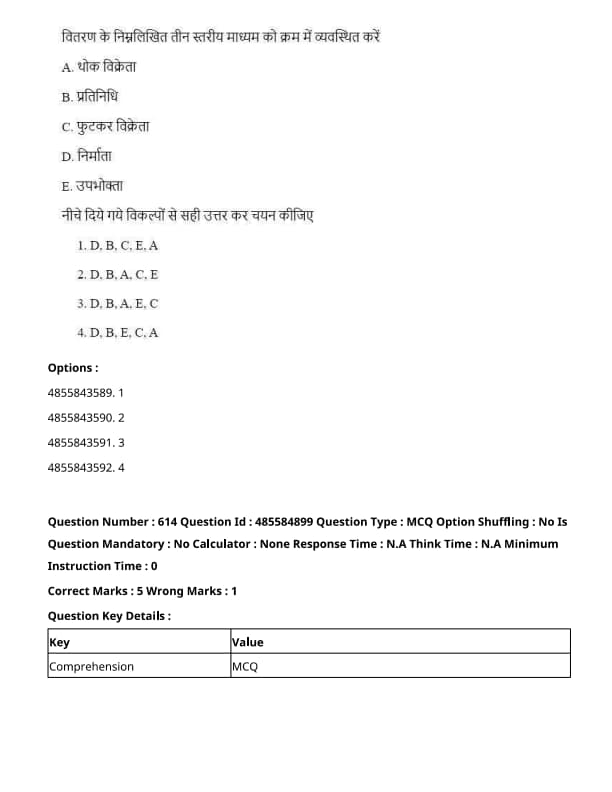 वितरण के निम्नलिखित तीन स्तरीय माध्यम को क्रम में व्यवस्थित करें

A. थोक विक्रेता

B. प्रतिनिधि

C. फुटकर विक्रेता

D. निर्माता

E. उपभोक्ता

नीचे दिये गये विकल्पों से सही उत्तर कर चयन कीजिए

1. D, B, C, E, A

2. D, B, A, C, E

3. D, B, A, E, C

4. D, B, E, C, A

Options :

4855843589. 1

4855843590. 2

4855843591. 3

4855843592. 4

Question Number : 614 Question Id : 485584899 Question Type : MCQ Option Shuffling : No Is Question Mandatory : No Calculator : None Response Time : N.A Think Time : N.A Minimum Instruction Time : 0

Correct Marks : 5 Wrong Marks : 1

Question Key Details :

| Key | Value |
|---|---|
| Comprehension | MCQ |